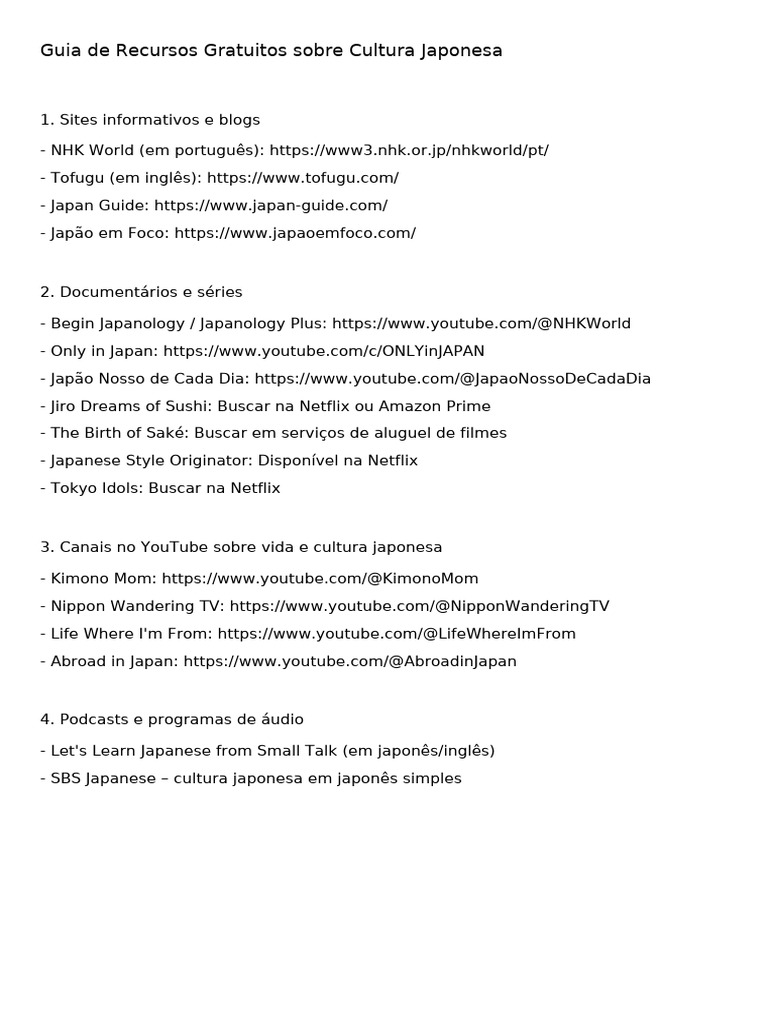 Guia de Recursos Gratuitos sobre Cultura Japonesa

1. Sites informativos e blogs
- NHK World (em português): https://www3.nhk.or.jp/nhkworld/pt/
- Tofugu (em inglês): https://www.tofugu.com/
- Japan Guide: https://www.japan-guide.com/
- Japão em Foco: https://www.japaoemfoco.com/

2. Documentários e séries
- Begin Japanology / Japanology Plus: https://www.youtube.com/@NHKWorld
- Only in Japan: https://www.youtube.com/c/ONLYinJAPAN
- Japão Nosso de Cada Dia: https://www.youtube.com/@JapaoNossoDeCadaDia
- Jiro Dreams of Sushi: Buscar na Netflix ou Amazon Prime
- The Birth of Saké: Buscar em serviços de aluguel de filmes
- Japanese Style Originator: Disponível na Netflix
- Tokyo Idols: Buscar na Netflix

3. Canais no YouTube sobre vida e cultura japonesa
- Kimono Mom: https://www.youtube.com/@KimonoMom
- Nippon Wandering TV: https://www.youtube.com/@NipponWanderingTV
- Life Where I'm From: https://www.youtube.com/@LifeWhereImFrom
- Abroad in Japan: https://www.youtube.com/@AbroadinJapan

4. Podcasts e programas de áudio
- Let's Learn Japanese from Small Talk (em japonês/inglês)
- SBS Japanese – cultura japonesa em japonês simples